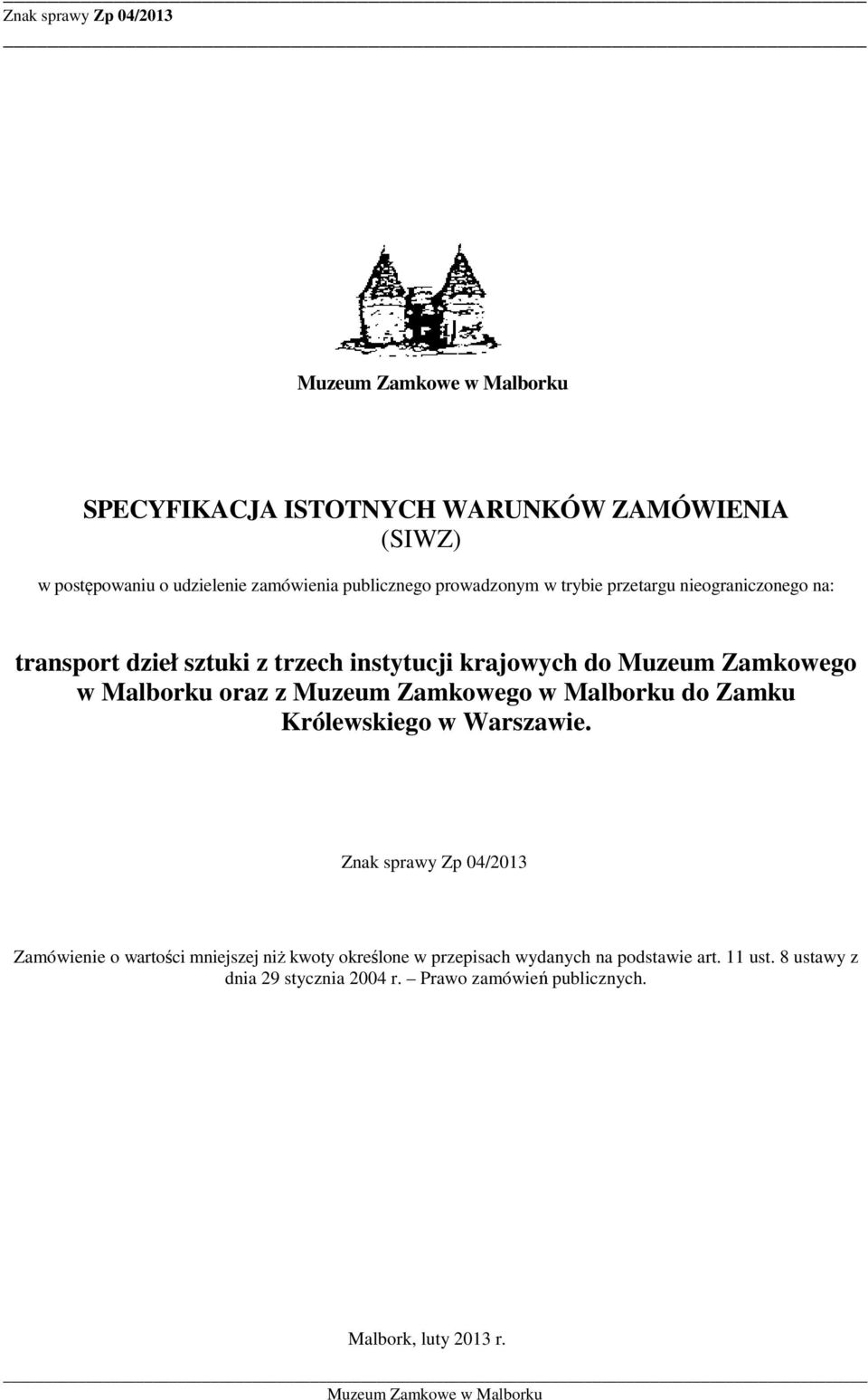 Znak sprawy Zp 04/2013

Muzeum Zamkowe w Malborku

SPECYFIKACJA ISTOTNYCH WARUNKÓW ZAMÓWIENIA
(SIWZ)

w postępowaniu o udzielenie zamówienia publicznego prowadzonym w trybie przetargu nieograniczonego na:

transport dzieł sztuki z trzech instytucji krajowych do Muzeum Zamkowego w Malborku oraz z Muzeum Zamkowego w Malborku do Zamku Królewskiego w Warszawie.

Znak sprawy Zp 04/2013

Zamówienie o wartości mniejszej niż kwoty określone w przepisach wydanych na podstawie art. 11 ust. 8 ustawy z dnia 29 stycznia 2004 r. – Prawo zamówień publicznych.

Malbork, luty 2013 r.

Muzeum Zamkowe w Malborku